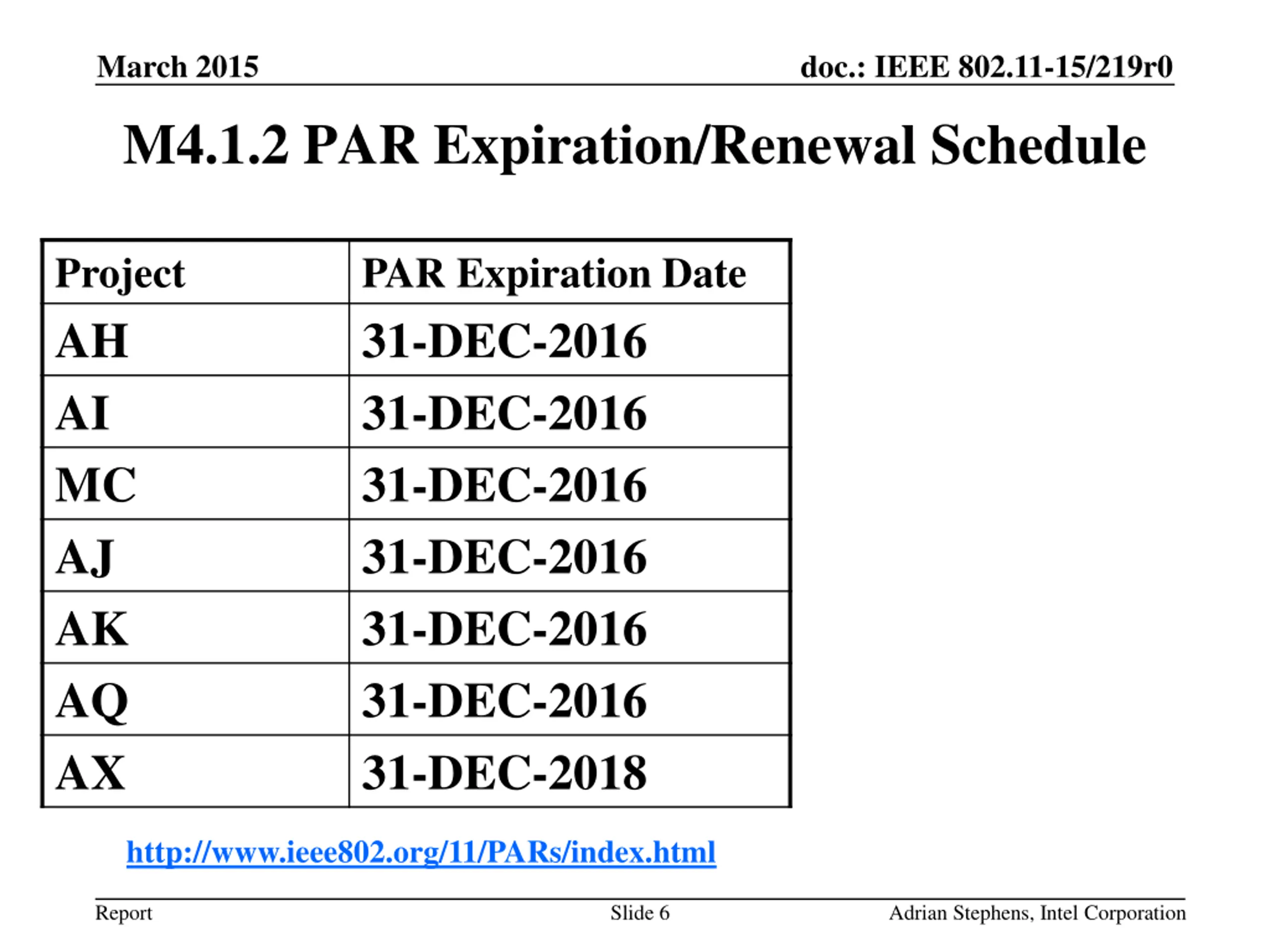 March 2015

doc.: IEEE 802.11-15/219r0

M4.1.2 PAR Expiration/Renewal Schedule

| Project | PAR Expiration Date |
|---|---|
| AH | 31-DEC-2016 |
| AI | 31-DEC-2016 |
| MC | 31-DEC-2016 |
| AJ | 31-DEC-2016 |
| AK | 31-DEC-2016 |
| AQ | 31-DEC-2016 |
| AX | 31-DEC-2018 |

http://www.ieee802.org/11/PARs/index.html

Report

Slide 6

Adrian Stephens, Intel Corporation